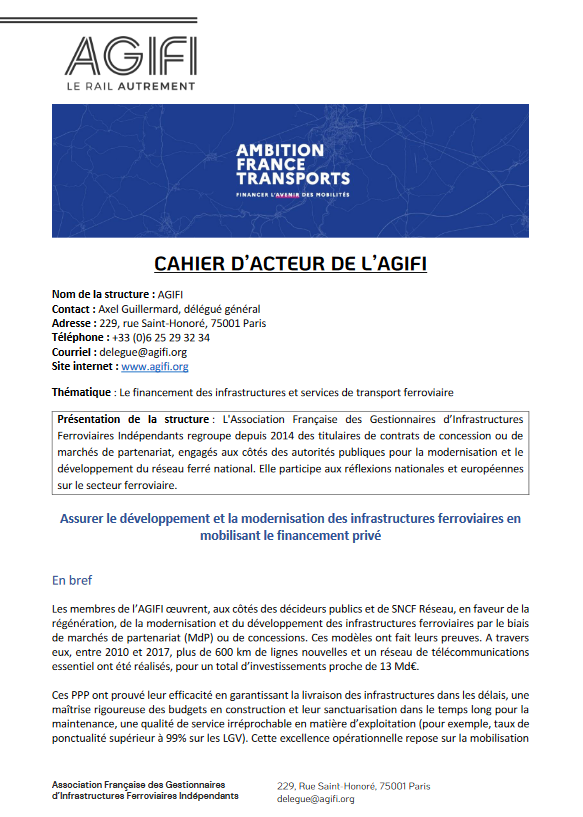 AGIFI
LE RAIL AUTREMENT

AMBITION
FRANCE
TRANSPORTS
FINANCER L'AVENIR DES MOBILITÉS

CAHIER D'ACTEUR DE L'AGIFI

Nom de la structure : AGIFI
Contact : Axel Guillermard, délégué général
Adresse : 229, rue Saint-Honoré, 75001 Paris
Téléphone : +33 (0)6 25 29 32 34
Courriel : delegue@agifi.org
Site internet : www.agifi.org

Thématique : Le financement des infrastructures et services de transport ferroviaire

Présentation de la structure : L'Association Française des Gestionnaires d'Infrastructures Ferroviaires Indépendants regroupe depuis 2014 des titulaires de contrats de concession ou de marchés de partenariat, engagés aux côtés des autorités publiques pour la modernisation et le développement du réseau ferré national. Elle participe aux réflexions nationales et européennes sur le secteur ferroviaire.

Assurer le développement et la modernisation des infrastructures ferroviaires en mobilisant le financement privé

En bref

Les membres de l'AGIFI œuvrent, aux côtés des décideurs publics et de SNCF Réseau, en faveur de la régénération, de la modernisation et du développement des infrastructures ferroviaires par le biais de marchés de partenariat (MdP) ou de concessions. Ces modèles ont fait leurs preuves. A travers eux, entre 2010 et 2017, plus de 600 km de lignes nouvelles et un réseau de télécommunications essentiel ont été réalisés, pour un total d'investissements proche de 13 Md€.

Ces PPP ont prouvé leur efficacité en garantissant la livraison des infrastructures dans les délais, une maîtrise rigoureuse des budgets en construction et leur sanctuarisation dans le temps long pour la maintenance, une qualité de service irréprochable en matière d'exploitation (pour exemple, taux de ponctualité supérieur à 99% sur les LGV). Cette excellence opérationnelle repose sur la mobilisation

Association Française des Gestionnaires d'Infrastructures Ferroviaires Indépendants
229, Rue Saint-Honoré, 75001 Paris
delegue@agifi.org